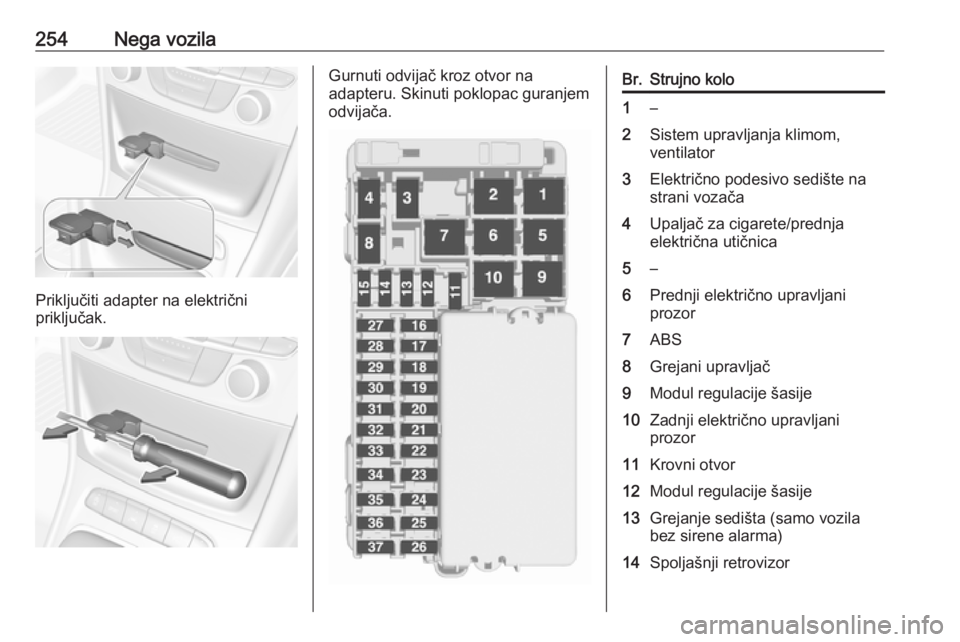 254 Nega vozila

Priključiti adapter na električni priključak.

Gurnuti odvijač kroz otvor na adapteru. Skinuti poklopac guranjem odvijača.

4 3 2 1
8 7 6 5
15 14 13 12 11 10 9
27 16
28 17
29 18
30 19
31 20
32 21
33 22
34 23
35 24
36 25
37 26

| Br. | Strujno kolo |
|---|---|
| 1 | – |
| 2 | Sistem upravljanja klimom, ventilator |
| 3 | Električno podesivo sedište na strani vozača |
| 4 | Upaljač za cigarete/prednja električna utičnica |
| 5 | – |
| 6 | Prednji električno upravljani prozor |
| 7 | ABS |
| 8 | Grejani upravljač |
| 9 | Modul regulacije šasije |
| 10 | Zadnji električno upravljani prozor |
| 11 | Krovni otvor |
| 12 | Modul regulacije šasije |
| 13 | Grejanje sedišta (samo vozila bez sirene alarma) |
| 14 | Spoljašnji retrovizor |

carmanualsonline.info